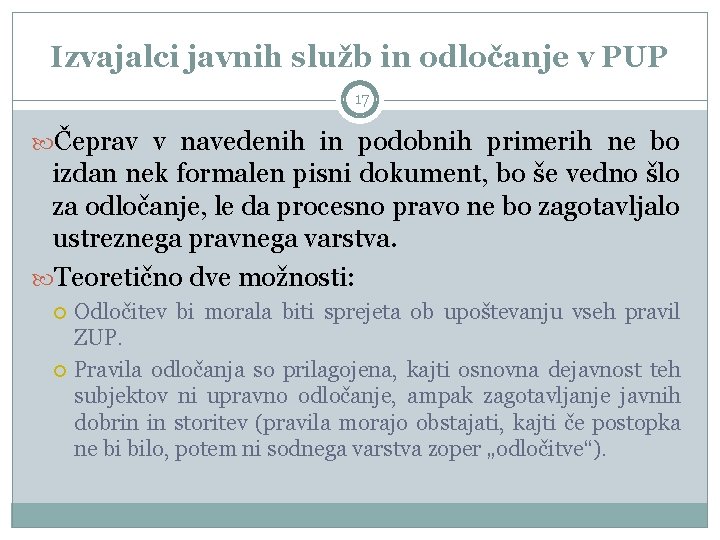 Izvajalci javnih služb in odločanje v PUP

17

Čeprav v navedenih in podobnih primerih ne bo izdan nek formalen pisni dokument, bo še vedno šlo za odločanje, le da procesno pravo ne bo zagotavljalo ustreznega pravnega varstva.

Teoretično dve možnosti:

Odločitev bi morala biti sprejeta ob upoštevanju vseh pravil ZUP.

Pravila odločanja so prilagojena, kajti osnovna dejavnost teh subjektov ni upravno odločanje, ampak zagotavljanje javnih dobrin in storitev (pravila morajo obstajati, kajti če postopka ne bi bilo, potem ni sodnega varstva zoper „odločitve“).